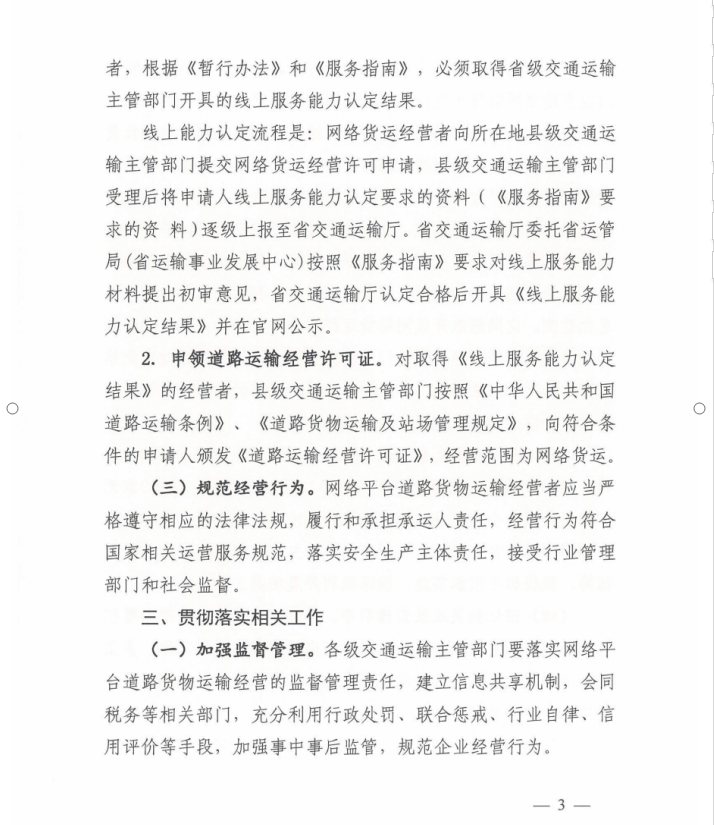 者，根据《暂行办法》和《服务指南》，必须取得省级交通运输主管部门开具的线上服务能力认定结果。

线上能力认定流程是：网络货运经营者向所在地县级交通运输主管部门提交网络货运经营许可申请，县级交通运输主管部门受理后将申请人线上服务能力认定要求的资料（《服务指南》要求的资 料）逐级上报至省交通运输厅。省交通运输厅委托省运管局（省运输事业发展中心）按照《服务指南》要求对线上服务能力材料提出初审意见，省交通运输厅认定合格后开具《线上服务能力认定结果》并在官网公示。

2. 申领道路运输经营许可证。对取得《线上服务能力认定结果》的经营者，县级交通运输主管部门按照《中华人民共和国道路运输条例》、《道路货物运输及站场管理规定》，向符合条件的申请人颁发《道路运输经营许可证》，经营范围为网络货运。

（三）规范经营行为。网络平台道路货物运输经营者应当严格遵守相应的法律法规，履行和承担承运人责任，经营行为符合国家相关运营服务规范，落实安全生产主体责任，接受行业管理部门和社会监督。

三、贯彻落实相关工作

（一）加强监督管理。各级交通运输主管部门要落实网络平台道路货物运输经营的监督管理责任，建立信息共享机制，会同税务等相关部门，充分利用行政处罚、联合惩戒、行业自律、信用评价等手段，加强事中事后监管，规范企业经营行为。

— 3 —